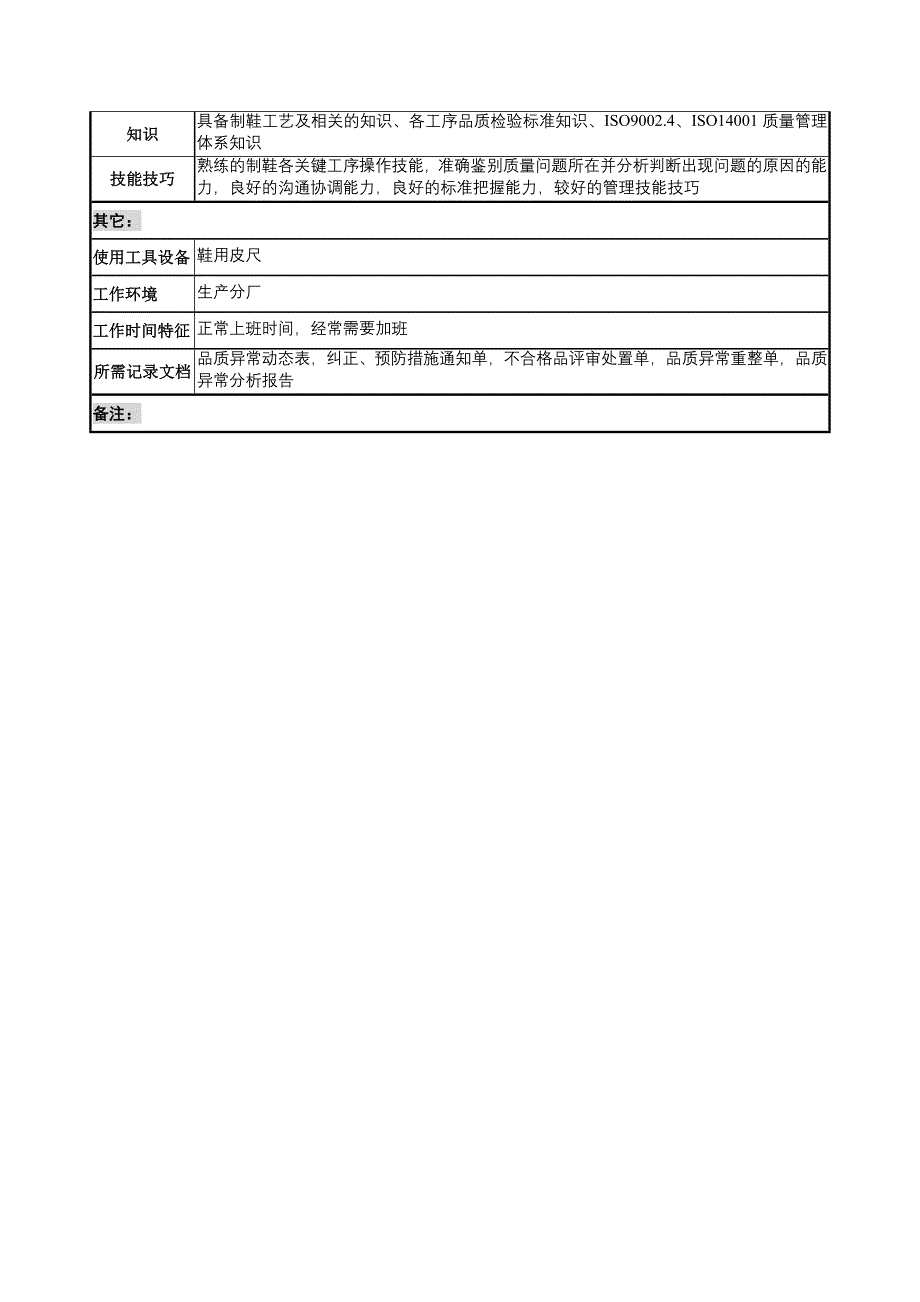 | 知识 | 具备制鞋工艺及相关的知识、各工序品质检验标准知识、ISO9002.4、ISO14001 质量管理体系知识 |
|---|---|
| 技能技巧 | 熟练的制鞋各关键工序操作技能，准确鉴别质量问题所在并分析判断出现问题的原因的能力，良好的沟通协调能力，良好的标准把握能力，较好的管理技能技巧 |
| 其它： | |
| 使用工具设备 | 鞋用皮尺 |
| 工作环境 | 生产分厂 |
| 工作时间特征 | 正常上班时间，经常需要加班 |
| 所需记录文档 | 品质异常动态表，纠正、预防措施通知单，不合格品评审处置单，品质异常重整单，品质异常分析报告 |
| 备注： | |